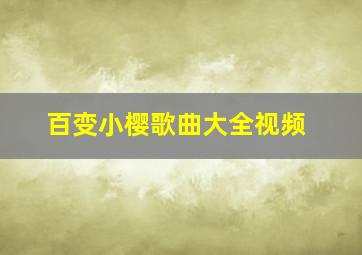 百变小樱歌曲大全视频